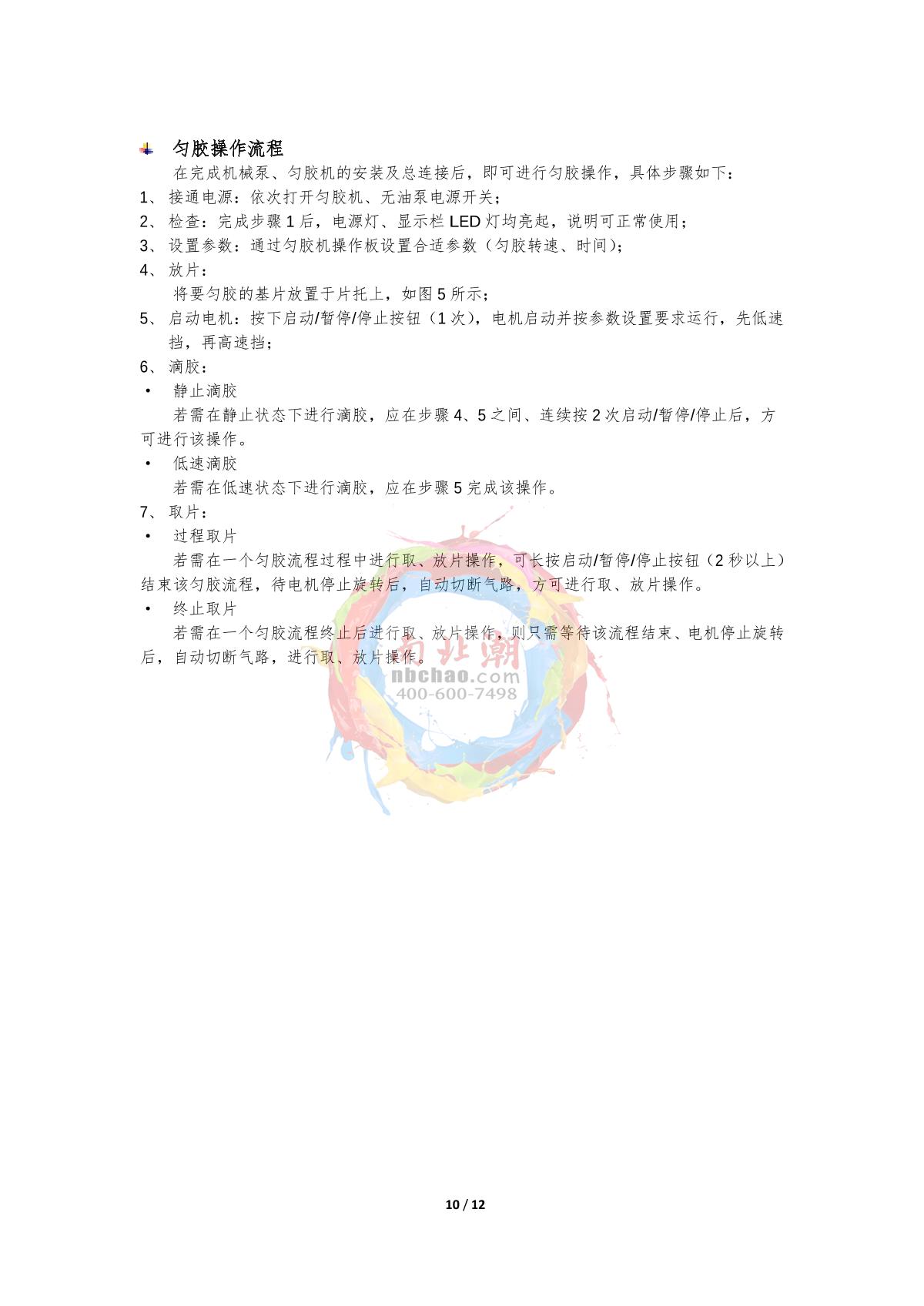 匀胶操作流程

在完成机械泵、匀胶机的安装及总连接后，即可进行匀胶操作，具体步骤如下：

1、 接通电源：依次打开匀胶机、无油泵电源开关；

2、 检查：完成步骤 1 后，电源灯、显示栏 LED 灯均亮起，说明可正常使用；

3、 设置参数：通过匀胶机操作板设置合适参数（匀胶转速、时间）；

4、 放片：

将要匀胶的基片放置于片托上，如图 5 所示；

5、 启动电机：按下启动/暂停/停止按钮（1 次），电机启动并按参数设置要求运行，先低速挡，再高速挡；

6、 滴胶：

• 静止滴胶

若需在静止状态下进行滴胶，应在步骤 4、5 之间、连续按 2 次启动/暂停/停止后，方可进行该操作。

• 低速滴胶

若需在低速状态下进行滴胶，应在步骤 5 完成该操作。

7、 取片：

• 过程取片

若需在一个匀胶流程过程中进行取、放片操作，可长按启动/暂停/停止按钮（2 秒以上）结束该匀胶流程，待电机停止旋转后，自动切断气路，方可进行取、放片操作。

• 终止取片

若需在一个匀胶流程终止后进行取、放片操作，则只需等待该流程结束、电机停止旋转后，自动切断气路，进行取、放片操作。

南北潮
nbchao.com
400-600-7498

10 / 12